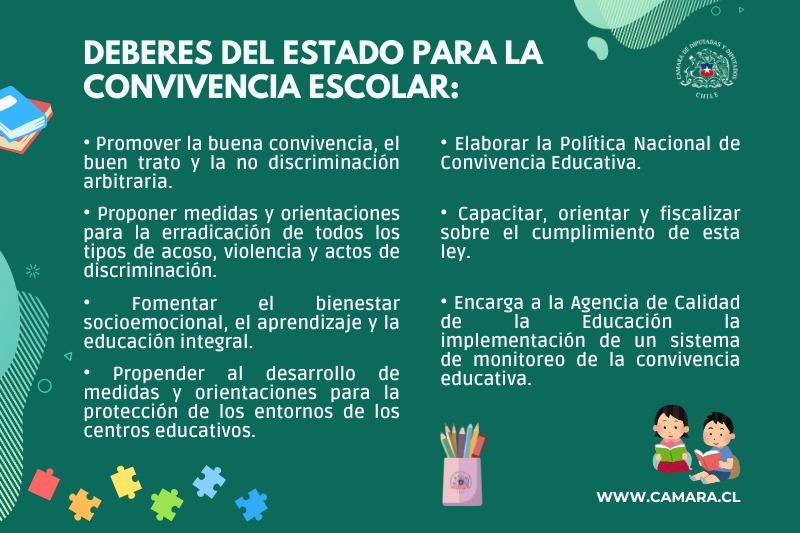 DEBERES DEL ESTADO PARA LA CONVIVENCIA ESCOLAR:

CAMARA DE DIPUTADAS Y DIPUTADOS
CHILE

• Promover la buena convivencia, el buen trato y la no discriminación arbitraria.

• Proponer medidas y orientaciones para la erradicación de todos los tipos de acoso, violencia y actos de discriminación.

• Fomentar el bienestar socioemocional, el aprendizaje y la educación integral.

• Propender al desarrollo de medidas y orientaciones para la protección de los entornos de los centros educativos.

• Elaborar la Política Nacional de Convivencia Educativa.

• Capacitar, orientar y fiscalizar sobre el cumplimiento de esta ley.

• Encarga a la Agencia de Calidad de la Educación la implementación de un sistema de monitoreo de la convivencia educativa.

WWW.CAMARA.CL